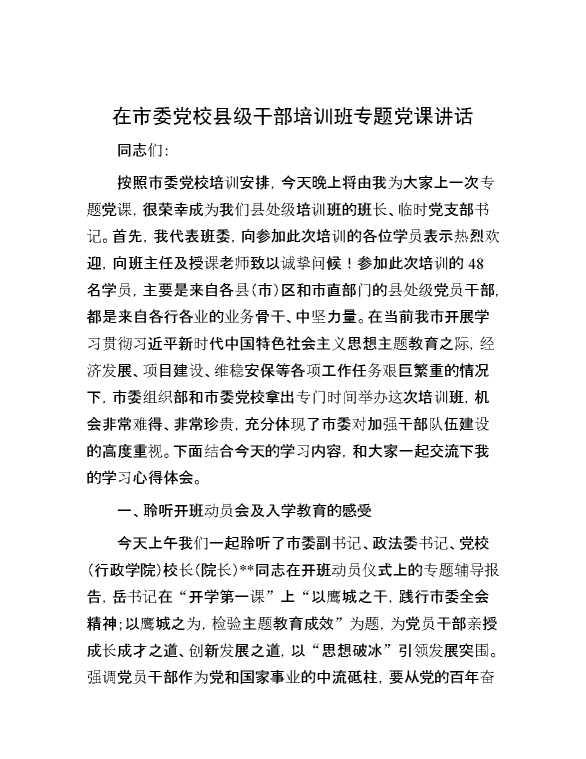 在市委党校县级干部培训班专题党课讲话

同志们：

按照市委党校培训安排，今天晚上将由我为大家上一次专题党课，很荣幸成为我们县处级培训班的班长、临时党支部书记。首先，我代表班委，向参加此次培训的各位学员表示热烈欢迎，向班主任及授课老师致以诚挚问候！参加此次培训的48名学员，主要是来自各县（市）区和市直部门的县处级党员干部，都是来自各行各业的业务骨干、中坚力量。在当前我市开展学习贯彻习近平新时代中国特色社会主义思想主题教育之际，经济发展、项目建设、维稳安保等各项工作任务艰巨繁重的情况下，市委组织部和市委党校拿出专门时间举办这次培训班，机会非常难得、非常珍贵，充分体现了市委对加强干部队伍建设的高度重视。下面结合今天的学习内容，和大家一起交流下我的学习心得体会。

一、聆听开班动员会及入学教育的感受

今天上午我们一起聆听了市委副书记、政法委书记、党校（行政学院）校长（院长）**同志在开班动员仪式上的专题辅导报告，岳书记在“开学第一课”上“以鹰城之干，践行市委全会精神；以鹰城之为，检验主题教育成效”为题，为党员干部亲授成长成才之道、创新发展之道，以“思想破冰”引领发展突围。强调党员干部作为党和国家事业的中流砥柱，要从党的百年奋